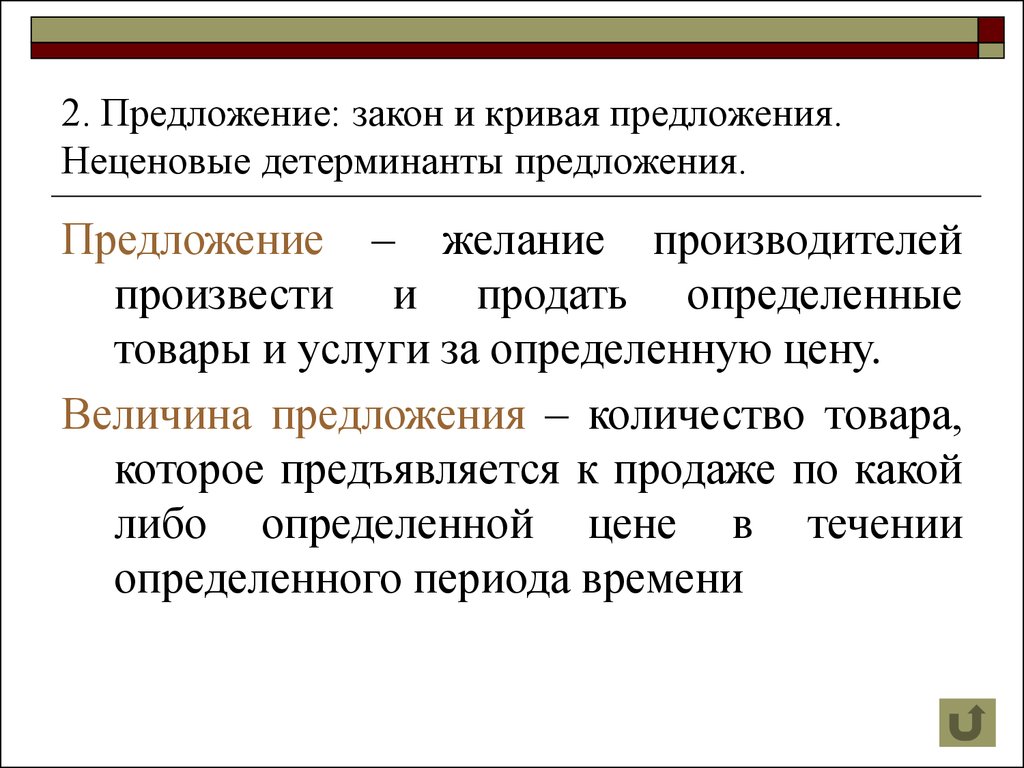 2. Предложение: закон и кривая предложения. Неценовые детерминанты предложения.

Предложение – желание производителей произвести и продать определенные товары и услуги за определенную цену.

Величина предложения – количество товара, которое предъявляется к продаже по какой либо определенной цене в течении определенного периода времени